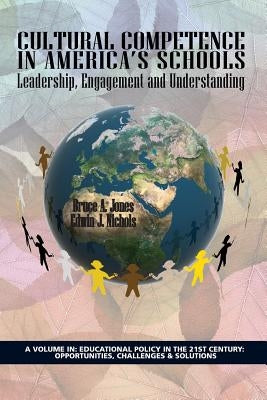 CULTURAL COMPETENCE IN AMERICA'S SCHOOLS
Leadership, Engagement and Understanding

Bruce A. Jones
Edwin J. Nichols

A VOLUME IN: EDUCATIONAL POLICY IN THE 21ST CENTURY: OPPORTUNITIES, CHALLENGES & SOLUTIONS